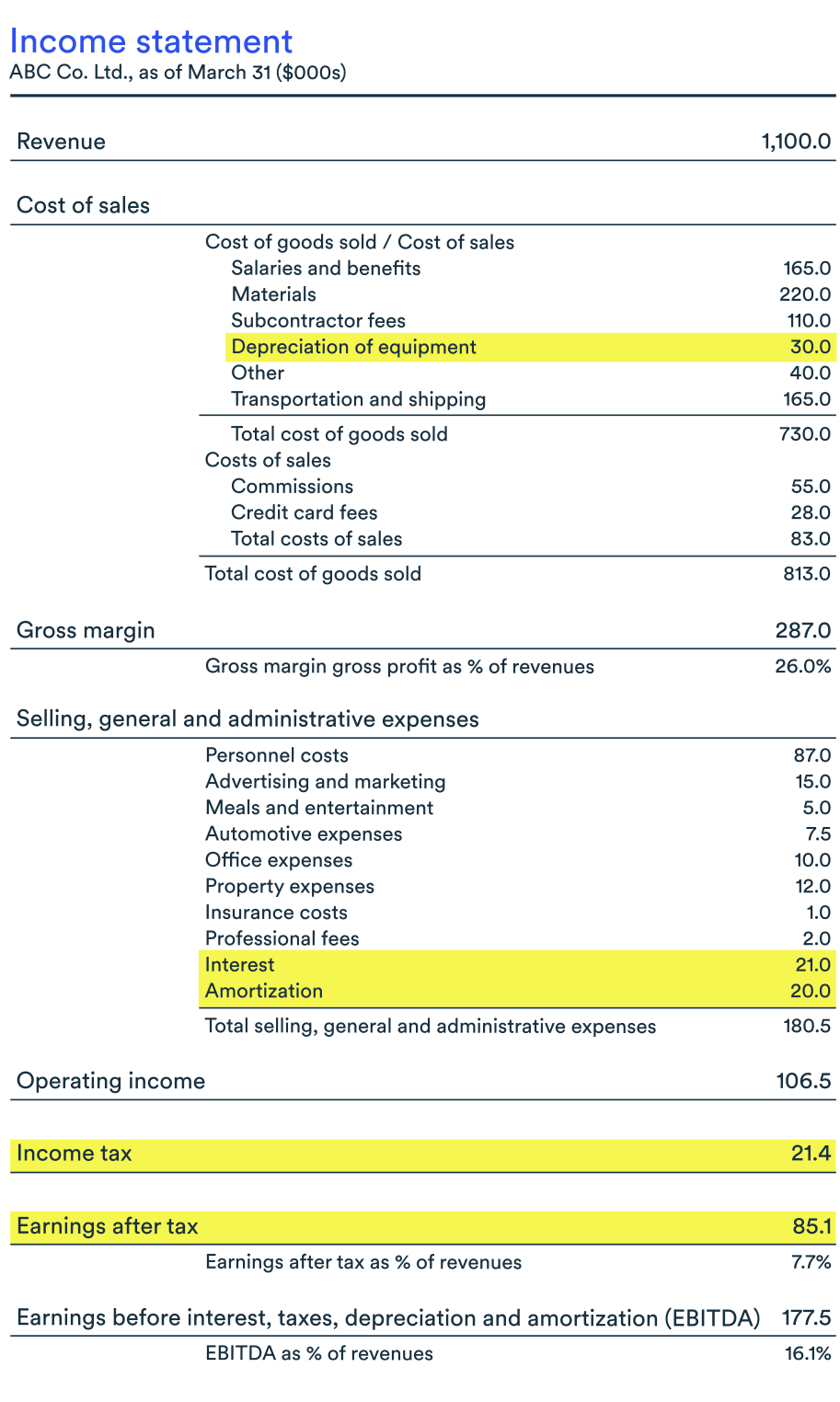 Income statement
ABC Co. Ltd., as of March 31 ($000s)

Revenue 1,100.0

Cost of sales

Cost of goods sold / Cost of sales
Salaries and benefits 165.0
Materials 220.0
Subcontractor fees 110.0
Depreciation of equipment 30.0
Other 40.0
Transportation and shipping 165.0
Total cost of goods sold 730.0
Costs of sales
Commissions 55.0
Credit card fees 28.0
Total costs of sales 83.0
Total cost of goods sold 813.0

Gross margin 287.0
Gross margin gross profit as % of revenues 26.0%

Selling, general and administrative expenses

Personnel costs 87.0
Advertising and marketing 15.0
Meals and entertainment 5.0
Automotive expenses 7.5
Office expenses 10.0
Property expenses 12.0
Insurance costs 1.0
Professional fees 2.0
Interest 21.0
Amortization 20.0
Total selling, general and administrative expenses 180.5

Operating income 106.5

Income tax 21.4

Earnings after tax 85.1
Earnings after tax as % of revenues 7.7%

Earnings before interest, taxes, depreciation and amortization (EBITDA) 177.5
EBITDA as % of revenues 16.1%